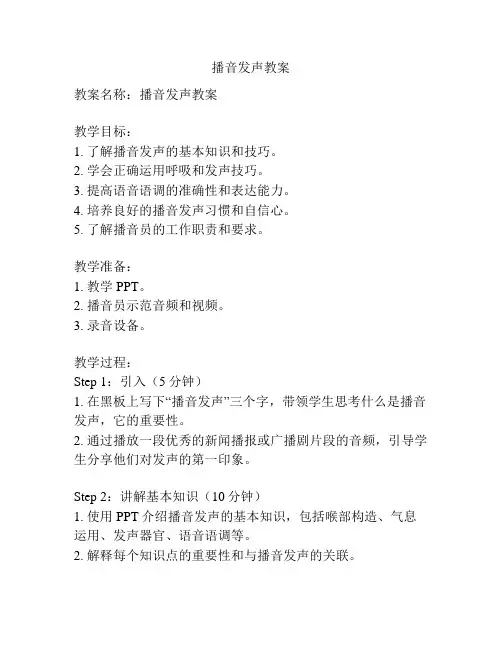 播音发声教案

教案名称：播音发声教案

教学目标：
1. 了解播音发声的基本知识和技巧。
2. 学会正确运用呼吸和发声技巧。
3. 提高语音语调的准确性和表达能力。
4. 培养良好的播音发声习惯和自信心。
5. 了解播音员的工作职责和要求。

教学准备：
1. 教学 PPT。
2. 播音员示范音频和视频。
3. 录音设备。

教学过程：
Step 1：引入（5 分钟）
1. 在黑板上写下“播音发声”三个字，带领学生思考什么是播音发声，它的重要性。
2. 通过播放一段优秀的新闻播报或广播剧片段的音频，引导学生分享他们对发声的第一印象。

Step 2：讲解基本知识（10 分钟）
1. 使用 PPT 介绍播音发声的基本知识，包括喉部构造、气息运用、发声器官、语音语调等。
2. 解释每个知识点的重要性和与播音发声的关联。